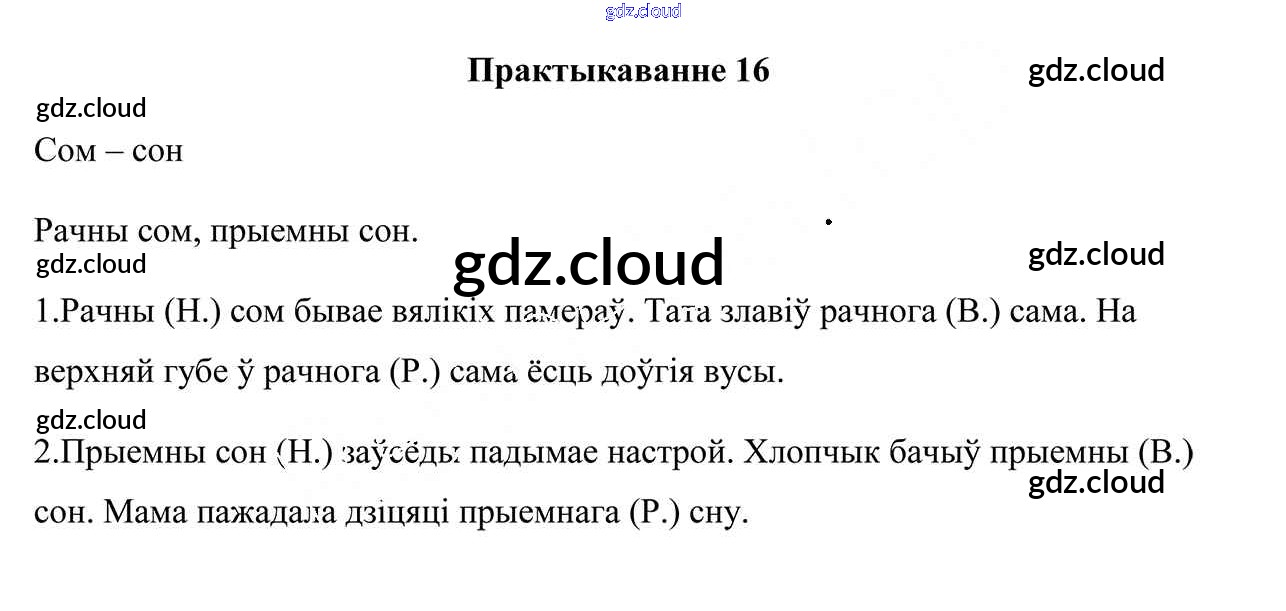 Практыкаванне 16

Сом – сон

Рачны сом, прыемны сон.

1.Рачны (Н.) сом бывае вялікіх памераў. Тата злавіў рачнога (В.) сама. На верхняй губе ў рачнога (Р.) сама ёсць доўгія вусы.

2.Прыемны сон (Н.) заўсёды падымае настрой. Хлопчык бачыў прыемны (В.) сон. Мама пажадала дзіцяці прыемнага (Р.) сну.

gdz.cloud